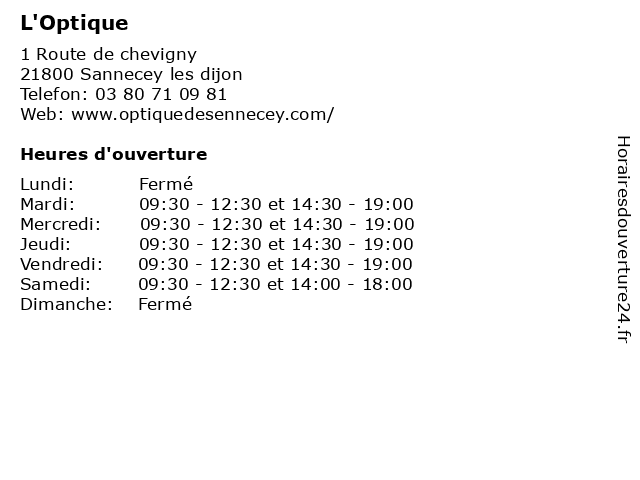 L'Optique

1 Route de chevigny
21800 Sannecey les dijon
Telefon: 03 80 71 09 81
Web: www.optiquedesennecey.com/

Heures d'ouverture

| | |
|---|---|
| Lundi: | Fermé |
| Mardi: | 09:30 - 12:30 et 14:30 - 19:00 |
| Mercredi: | 09:30 - 12:30 et 14:30 - 19:00 |
| Jeudi: | 09:30 - 12:30 et 14:30 - 19:00 |
| Vendredi: | 09:30 - 12:30 et 14:30 - 19:00 |
| Samedi: | 09:30 - 12:30 et 14:00 - 18:00 |
| Dimanche: | Fermé |

Horairesdouverture24.fr